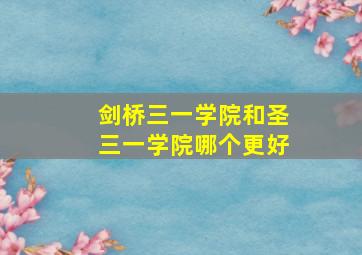 剑桥三一学院和圣三一学院哪个更好